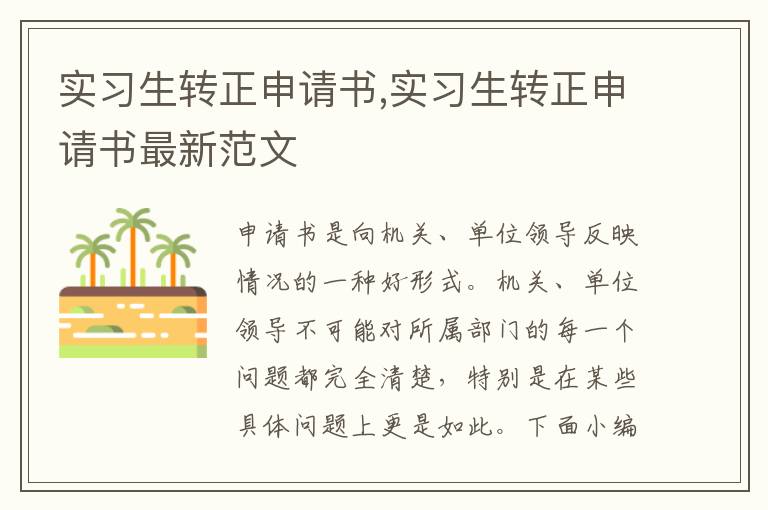 实习生转正申请书,实习生转正申请书最新范文

申请书是向机关、单位领导反映情况的一种好形式。机关、单位领导不可能对所属部门的每一个问题都完全清楚，特别是在某些具体问题上更是如此。下面小编